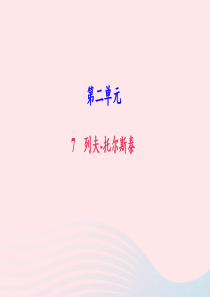 第二单元

7　列夫·托尔斯泰